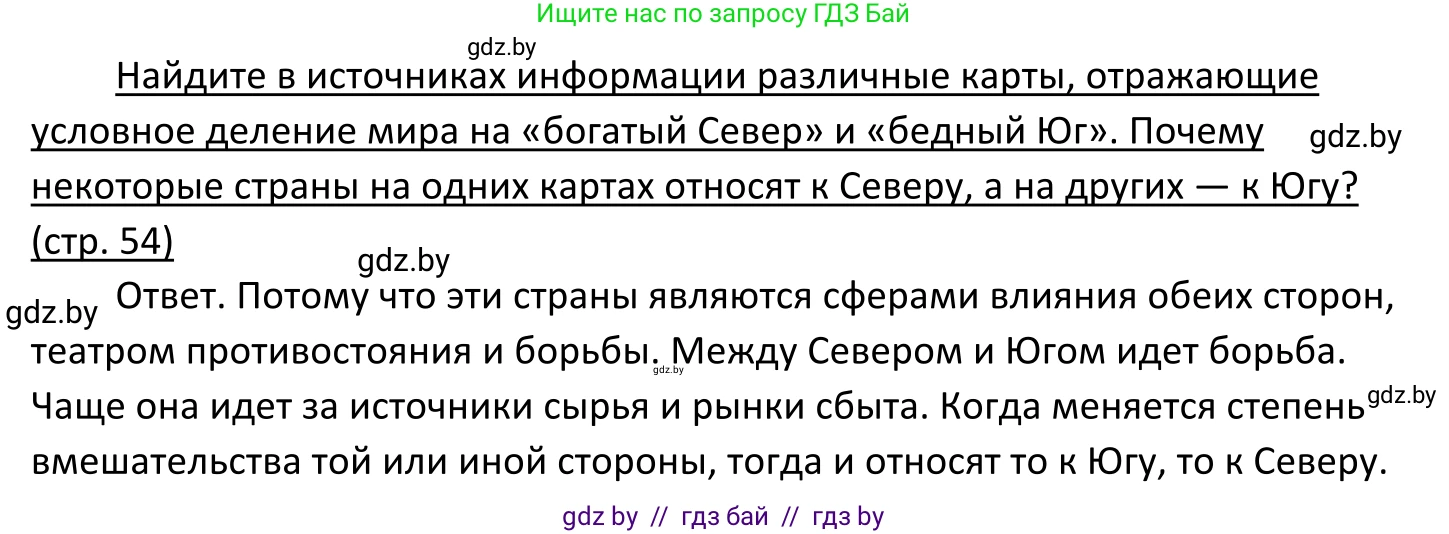 Ищите нас по запросу ГДЗ Бай

gdz.by

Найдите в источниках информации различные карты, отражающие условное деление мира на «богатый Север» и «бедный Юг». Почему некоторые страны на одних картах относят к Северу, а на других — к Югу? (стр. 54)

gdz.by

gdz.by

gdz.by

Ответ. Потому что эти страны являются сферами влияния обеих сторон, театром противостояния и борьбы. Между Севером и Югом идет борьба. Чаще она идет за источники сырья и рынки сбыта. Когда меняется степень вмешательства той или иной стороны, тогда и относят то к Югу, то к Северу.

gdz.by

gdz.by

gdz by // гдз бай // гдз by